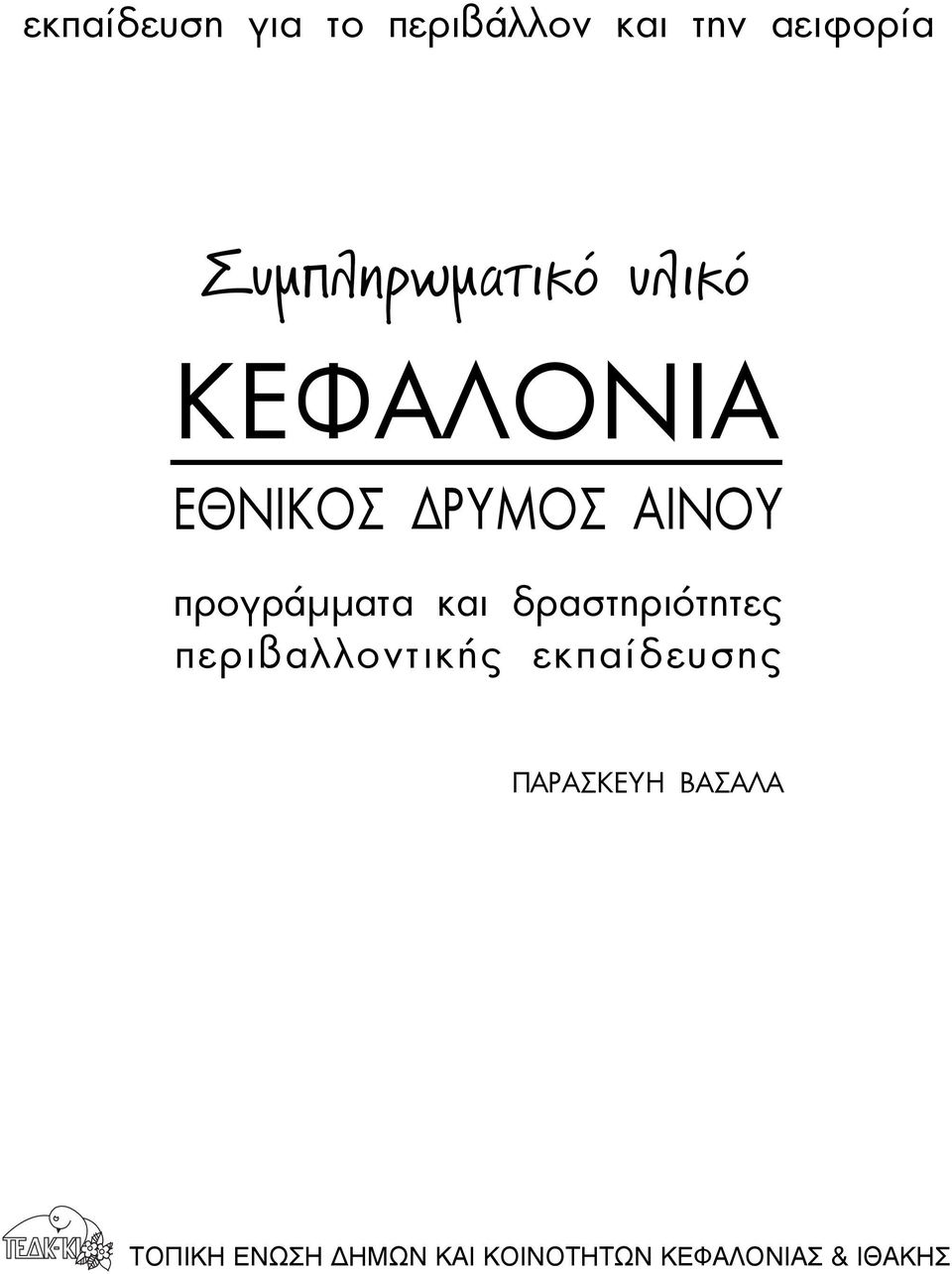 εκπαίδευση για το περιβάλλον και την αειφορία

Συμπληρωματικό υλικό

ΚΕΦΑΛΟΝΙΑ

ΕΘΝΙΚΟΣ ΔΡΥΜΟΣ ΑΙΝΟΥ

προγράμματα και δραστηριότητες περιβαλλοντικής εκπαίδευσης

ΠΑΡΑΣΚΕΥΗ ΒΑΣΑΛΑ

ΤΕΔΚ-ΚΙ

ΤΟΠΙΚΗ ΕΝΩΣΗ ΔΗΜΩΝ ΚΑΙ ΚΟΙΝΟΤΗΤΩΝ ΚΕΦΑΛΟΝΙΑΣ & ΙΘΑΚΗΣ